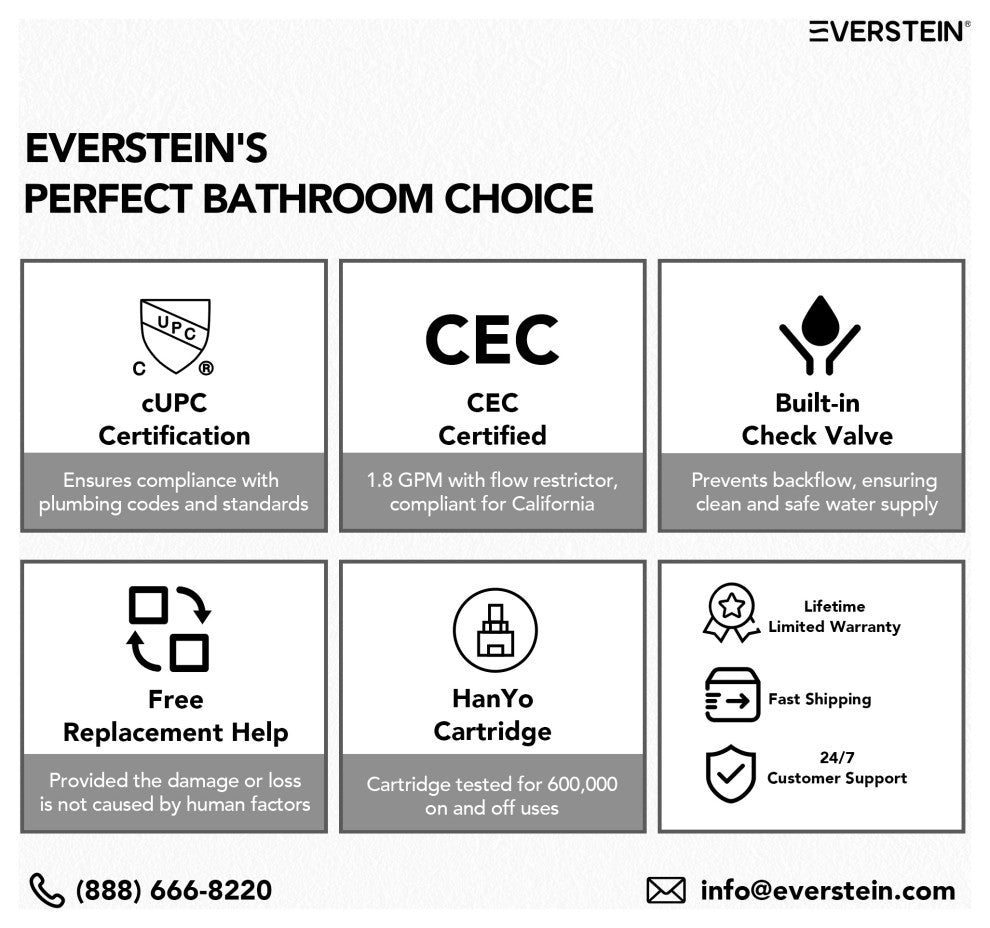 EVERSTEIN®

EVERSTEIN'S
PERFECT BATHROOM CHOICE

UPC
C ®

cUPC
Certification

Ensures compliance with plumbing codes and standards

CEC

CEC
Certified

1.8 GPM with flow restrictor, compliant for California

Built-in
Check Valve

Prevents backflow, ensuring clean and safe water supply

Free
Replacement Help

Provided the damage or loss is not caused by human factors

HanYo
Cartridge

Cartridge tested for 600,000 on and off uses

Lifetime
Limited Warranty

Fast Shipping

24/7
Customer Support

(888) 666-8220

info@everstein.com